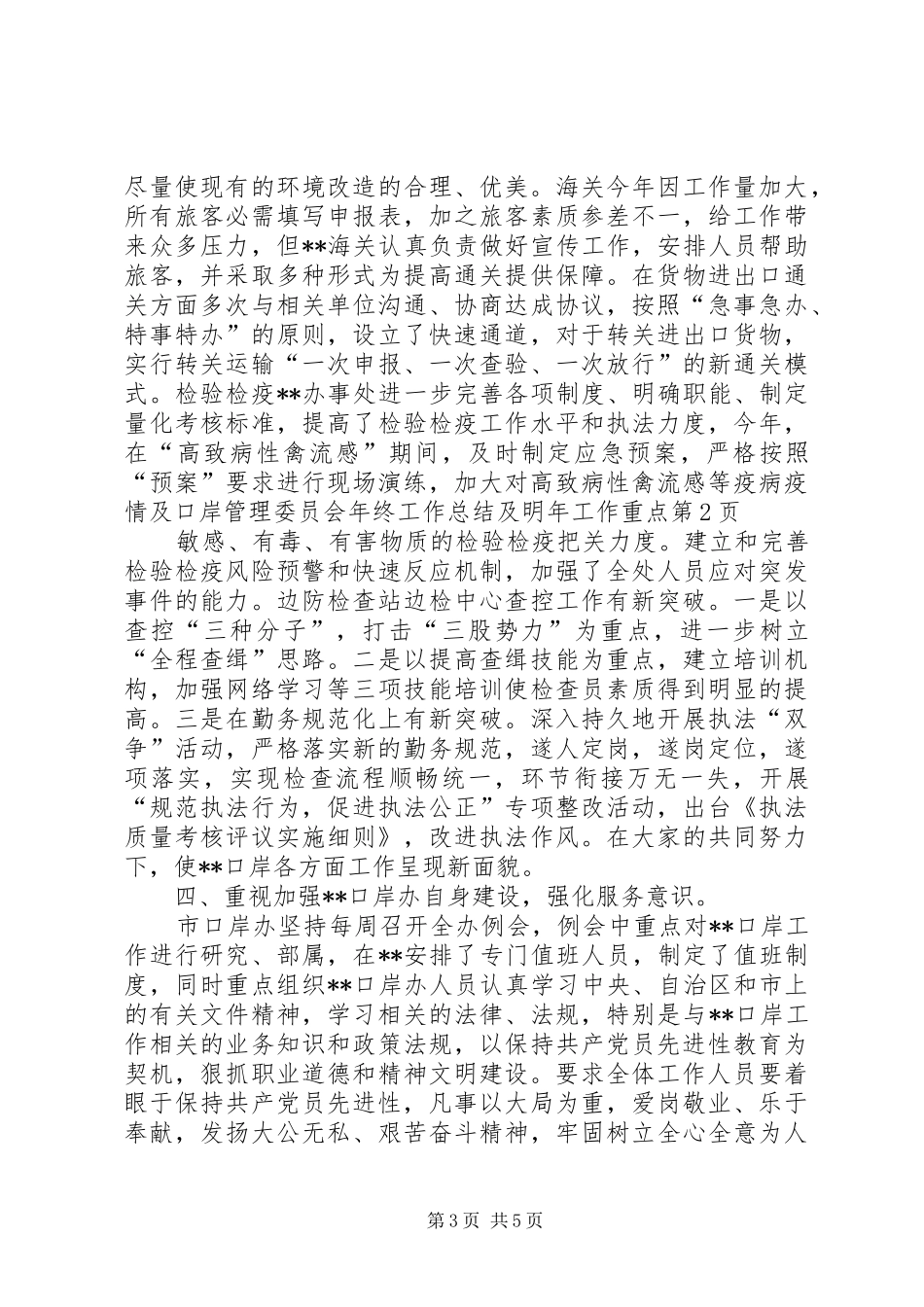 尽量使现有的环境改造的合理、优美。海关今年因工作量加大，所有旅客必需填写申报表，加之旅客素质参差不一，给工作带来众多压力，但**海关认真负责做好宣传工作，安排人员帮助旅客，并采取多种形式为提高通关提供保障。在货物进出口通关方面多次与相关单位沟通、协商达成协议，按照“急事急办、特事特办”的原则，设立了快速通道，对于转关进出口货物，实行转关运输“一次申报、一次查验、一次放行”的新通关模式。检验检疫**办事处进一步完善各项制度、明确职能、制定量化考核标准，提高了检验检疫工作水平和执法力度，今年，在“高致病性禽流感”期间，及时制定应急预案，严格按照“预案”要求进行现场演练，加大对高致病性禽流感等疫病疫情及口岸管理委员会年终工作总结及明年工作重点第2页

敏感、有毒、有害物质的检验检疫把关力度。建立和完善检验检疫风险预警和快速反应机制，加强了全处人员应对突发事件的能力。边防检查站边检中心查控工作有新突破。一是以查控“三种分子”，打击“三股势力”为重点，进一步树立“全程查缉”思路。二是以提高查缉技能为重点，建立培训机构，加强网络学习等三项技能培训使检查员素质得到明显的提高。三是在勤务规范化上有新突破。深入持久地开展执法“双争”活动，严格落实新的勤务规范，遂人定岗，遂岗定位，遂项落实，实现检查流程顺畅统一，环节衔接万无一失，开展“规范执法行为，促进执法公正”专项整改活动，出台《执法质量考核评议实施细则》，改进执法作风。在大家的共同努力下，使**口岸各方面工作呈现新面貌。

四、重视加强**口岸办自身建设，强化服务意识。

市口岸办坚持每周召开全办例会，例会中重点对**口岸工作进行研究、部属，在**安排了专门值班人员，制定了值班制度，同时重点组织**口岸办人员认真学习中央、自治区和市上的有关文件精神，学习相关的法律、法规，特别是与**口岸工作相关的业务知识和政策法规，以保持共产党员先进性教育为契机，狠抓职业道德和精神文明建设。要求全体工作人员要着眼于保持共产党员先进性，凡事以大局为重，爱岗敬业、乐于奉献，发扬大公无私、艰苦奋斗精神，牢固树立全心全意为人

第3页 共5页